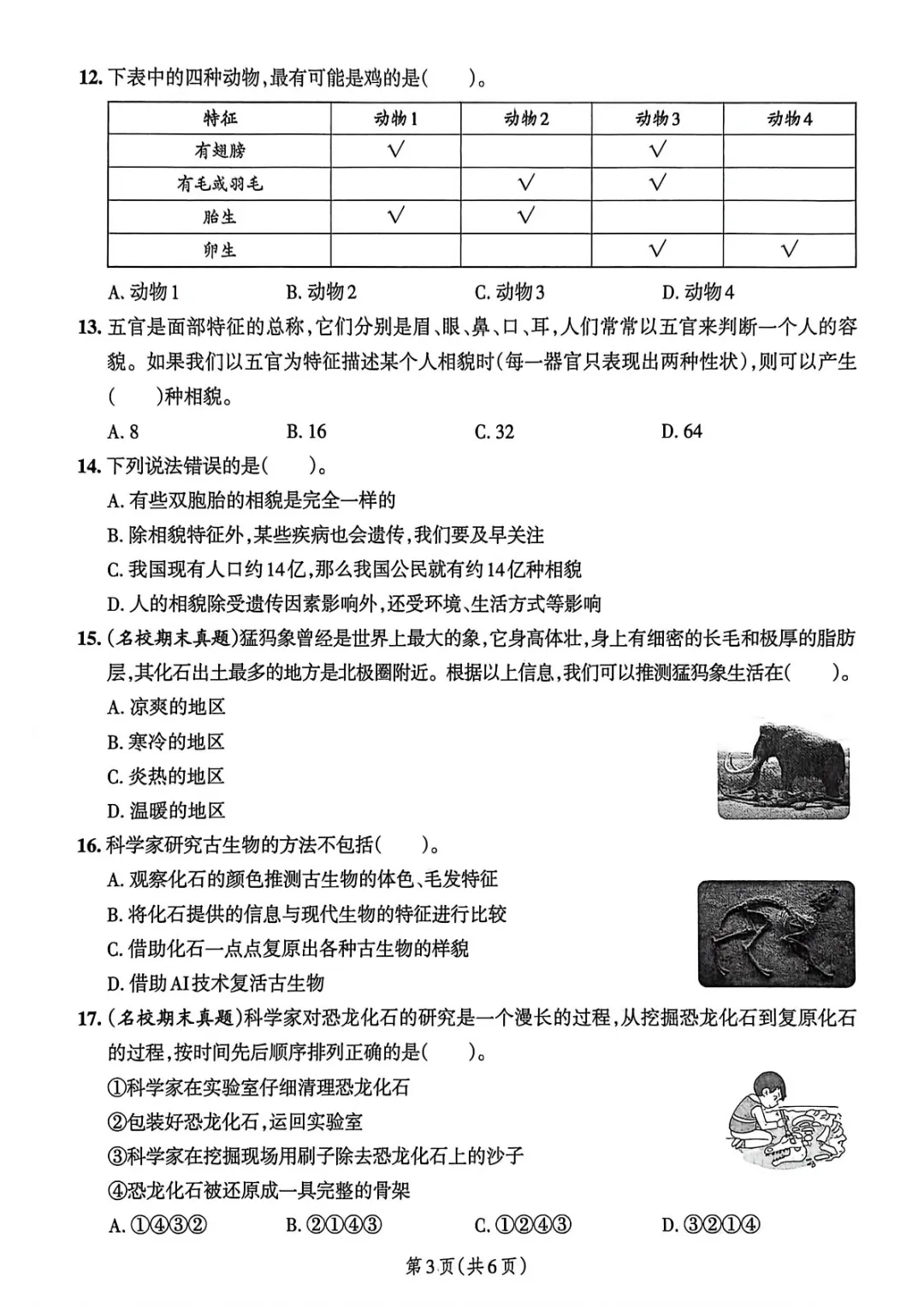 12. 下表中的四种动物，最有可能是鸡的是(　　)。

| 特征 | 动物1 | 动物2 | 动物3 | 动物4 |
|---|---|---|---|---|
| 有翅膀 | √ |  | √ |  |
| 有毛或羽毛 |  | √ | √ |  |
| 胎生 | √ | √ |  |  |
| 卵生 |  |  | √ | √ |

A. 动物1　　B. 动物2　　C. 动物3　　D. 动物4

13. 五官是面部特征的总称，它们分别是眉、眼、鼻、口、耳，人们常常以五官来判断一个人的容貌。如果我们以五官为特征描述某个人相貌时(每一器官只表现出两种性状)，则可以产生(　　)种相貌。

A. 8　　B. 16　　C. 32　　D. 64

14. 下列说法错误的是(　　)。

A. 有些双胞胎的相貌是完全一样的
B. 除相貌特征外，某些疾病也会遗传，我们要及早关注
C. 我国现有人口约14亿，那么我国公民就有约14亿种相貌
D. 人的相貌除受遗传因素影响外，还受环境、生活方式等影响

15. (名校期末真题)猛犸象曾经是世界上最大的象，它身高体壮，身上有细密的长毛和极厚的脂肪层，其化石出土最多的地方是北极圈附近。根据以上信息，我们可以推测猛犸象生活在(　　)。

A. 凉爽的地区
B. 寒冷的地区
C. 炎热的地区
D. 温暖的地区

16. 科学家研究古生物的方法不包括(　　)。

A. 观察化石的颜色推测古生物的体色、毛发特征
B. 将化石提供的信息与现代生物的特征进行比较
C. 借助化石一点点复原出各种古生物的样貌
D. 借助AI技术复活古生物

17. (名校期末真题)科学家对恐龙化石的研究是一个漫长的过程，从挖掘恐龙化石到复原化石的过程，按时间先后顺序排列正确的是(　　)。

①科学家在实验室仔细清理恐龙化石
②包装好恐龙化石，运回实验室
③科学家在挖掘现场用刷子除去恐龙化石上的沙子
④恐龙化石被还原成一具完整的骨架

A. ①④③②　　B. ②①④③　　C. ①②④③　　D. ③②①④

第3页(共6页)